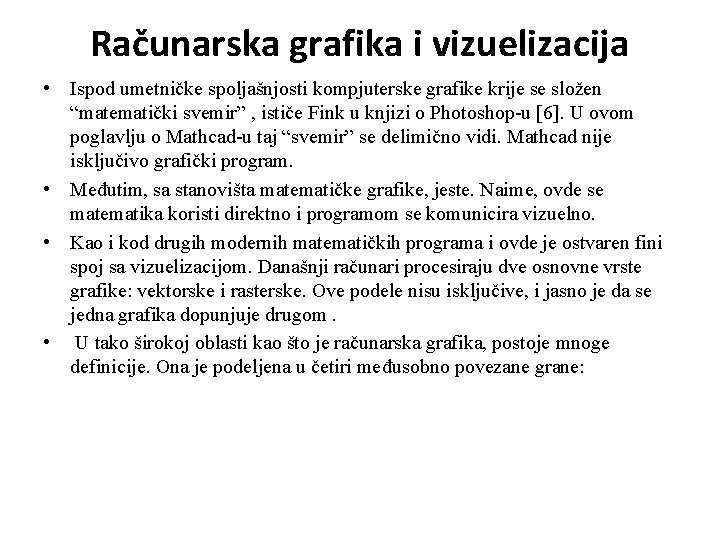 Računarska grafika i vizuelizacija

• Ispod umetničke spoljašnjosti kompjuterske grafike krije se složen “matematički svemir” , ističe Fink u knjizi o Photoshop-u [6]. U ovom poglavlju o Mathcad-u taj “svemir” se delimično vidi. Mathcad nije isključivo grafički program.

• Međutim, sa stanovišta matematičke grafike, jeste. Naime, ovde se matematika koristi direktno i programom se komunicira vizuelno.

• Kao i kod drugih modernih matematičkih programa i ovde je ostvaren fini spoj sa vizuelizacijom. Današnji računari procesiraju dve osnovne vrste grafike: vektorske i rasterske. Ove podele nisu isključive, i jasno je da se jedna grafika dopunjuje drugom .

• U tako širokoj oblasti kao što je računarska grafika, postoje mnoge definicije. Ona je podeljena u četiri međusobno povezane grane: